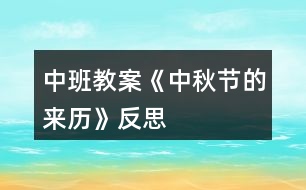 中班教案《中秋节的来历》反思